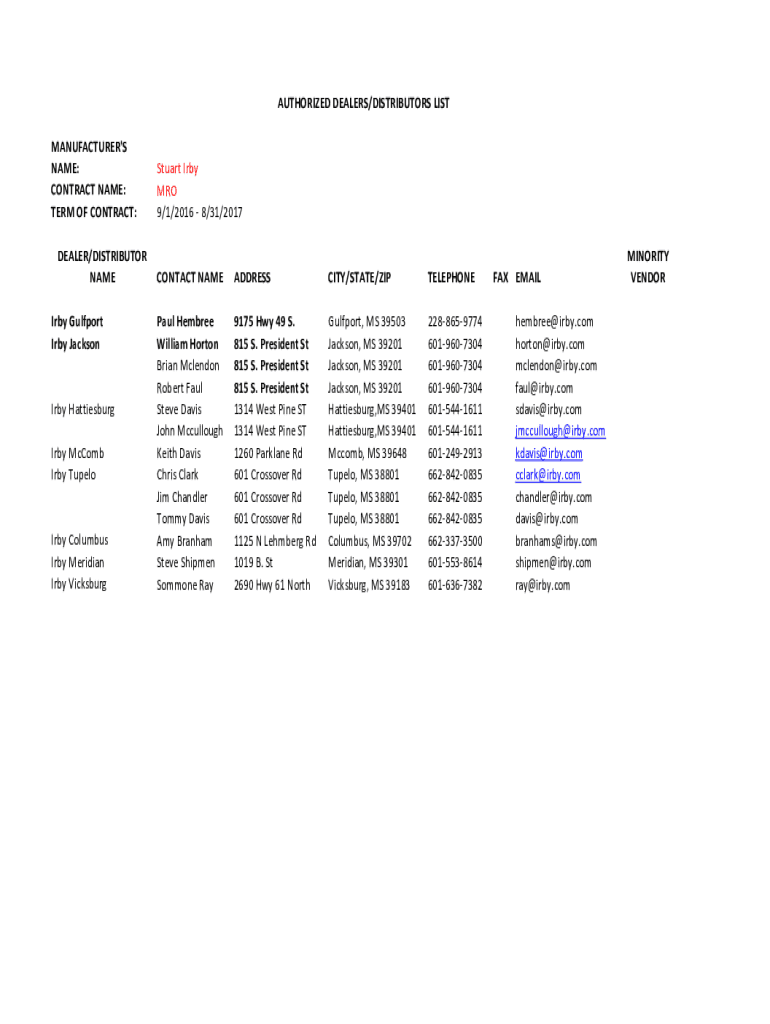 AUTHORIZED DEALERS/DISTRIBUTORS LIST

MANUFACTURER'S NAME: Stuart Irby
CONTRACT NAME: MRO
TERM OF CONTRACT: 9/1/2016 - 8/31/2017

| DEALER/DISTRIBUTOR NAME | CONTACT NAME | ADDRESS | CITY/STATE/ZIP | TELEPHONE | FAX | EMAIL | MINORITY VENDOR |
|---|---|---|---|---|---|---|---|
| Irby Gulfport | Paul Hembree | 9175 Hwy 49 S. | Gulfport, MS 39503 | 228-865-9774 | | hembree@irby.com | |
| Irby Jackson | William Horton | 815 S. President St | Jackson, MS 39201 | 601-960-7304 | | horton@irby.com | |
| | Brian Mclendon | 815 S. President St | Jackson, MS 39201 | 601-960-7304 | | mclendon@irby.com | |
| | Robert Faul | 815 S. President St | Jackson, MS 39201 | 601-960-7304 | | faul@irby.com | |
| Irby Hattiesburg | Steve Davis | 1314 West Pine ST | Hattiesburg,MS 39401 | 601-544-1611 | | sdavis@irby.com | |
| | John Mccullough | 1314 West Pine ST | Hattiesburg,MS 39401 | 601-544-1611 | | jmccullough@irby.com | |
| Irby McComb | Keith Davis | 1260 Parklane Rd | Mccomb, MS 39648 | 601-249-2913 | | kdavis@irby.com | |
| Irby Tupelo | Chris Clark | 601 Crossover Rd | Tupelo, MS 38801 | 662-842-0835 | | cclark@irby.com | |
| | Jim Chandler | 601 Crossover Rd | Tupelo, MS 38801 | 662-842-0835 | | chandler@irby.com | |
| | Tommy Davis | 601 Crossover Rd | Tupelo, MS 38801 | 662-842-0835 | | davis@irby.com | |
| Irby Columbus | Amy Branham | 1125 N Lehmberg Rd | Columbus, MS 39702 | 662-337-3500 | | branhams@irby.com | |
| Irby Meridian | Steve Shipmen | 1019 B. St | Meridian, MS 39301 | 601-553-8614 | | shipmen@irby.com | |
| Irby Vicksburg | Sommone Ray | 2690 Hwy 61 North | Vicksburg, MS 39183 | 601-636-7382 | | ray@irby.com | |